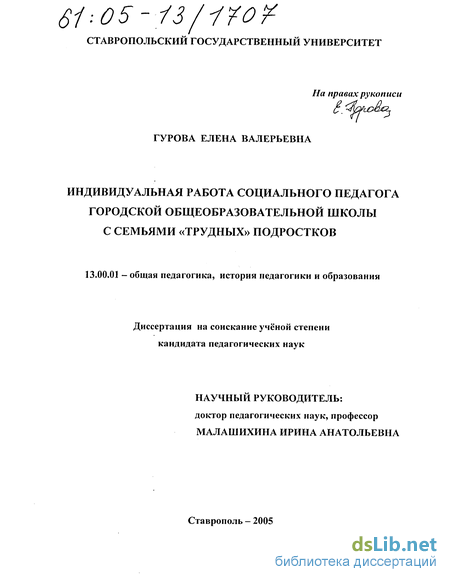 61:05-13/1707

СТАВРОПОЛЬСКИЙ ГОСУДАРСТВЕННЫЙ УНИВЕРСИТЕТ

На правах рукописи
Е. Гурова

ГУРОВА ЕЛЕНА ВАЛЕРЬЕВНА

ИНДИВИДУАЛЬНАЯ РАБОТА СОЦИАЛЬНОГО ПЕДАГОГА ГОРОДСКОЙ ОБЩЕОБРАЗОВАТЕЛЬНОЙ ШКОЛЫ С СЕМЬЯМИ «ТРУДНЫХ» ПОДРОСТКОВ

13.00.01 – общая педагогика, история педагогики и образования

Диссертация на соискание учёной степени кандидата педагогических наук

НАУЧНЫЙ РУКОВОДИТЕЛЬ:
доктор педагогических наук, профессор
МАЛАШИХИНА ИРИНА АНАТОЛЬЕВНА

Ставрополь – 2005

dsLib.net
библиотека диссертаций